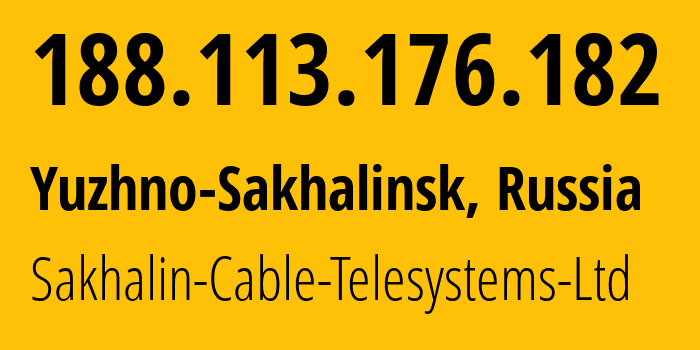 188.113.176.182

Yuzhno-Sakhalinsk, Russia

Sakhalin-Cable-Telesystems-Ltd